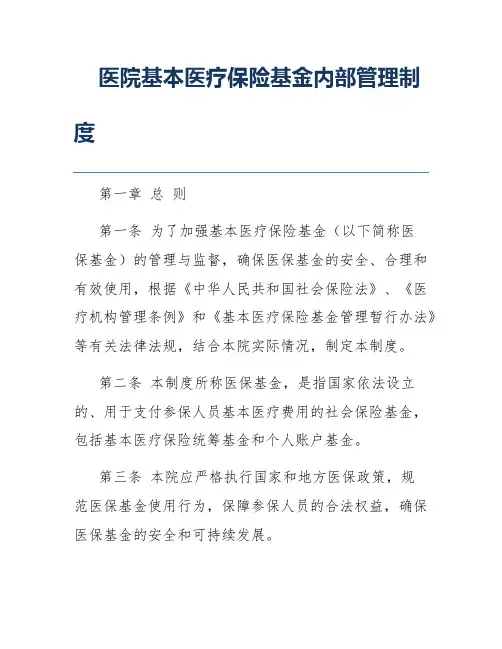 医院基本医疗保险基金内部管理制度

第一章 总 则

第一条 为了加强基本医疗保险基金（以下简称医保基金）的管理与监督，确保医保基金的安全、合理和有效使用，根据《中华人民共和国社会保险法》、《医疗机构管理条例》和《基本医疗保险基金管理暂行办法》等有关法律法规，结合本院实际情况，制定本制度。

第二条 本制度所称医保基金，是指国家依法设立的、用于支付参保人员基本医疗费用的社会保险基金，包括基本医疗保险统筹基金和个人账户基金。

第三条 本院应严格执行国家和地方医保政策，规范医保基金使用行为，保障参保人员的合法权益，确保医保基金的安全和可持续发展。